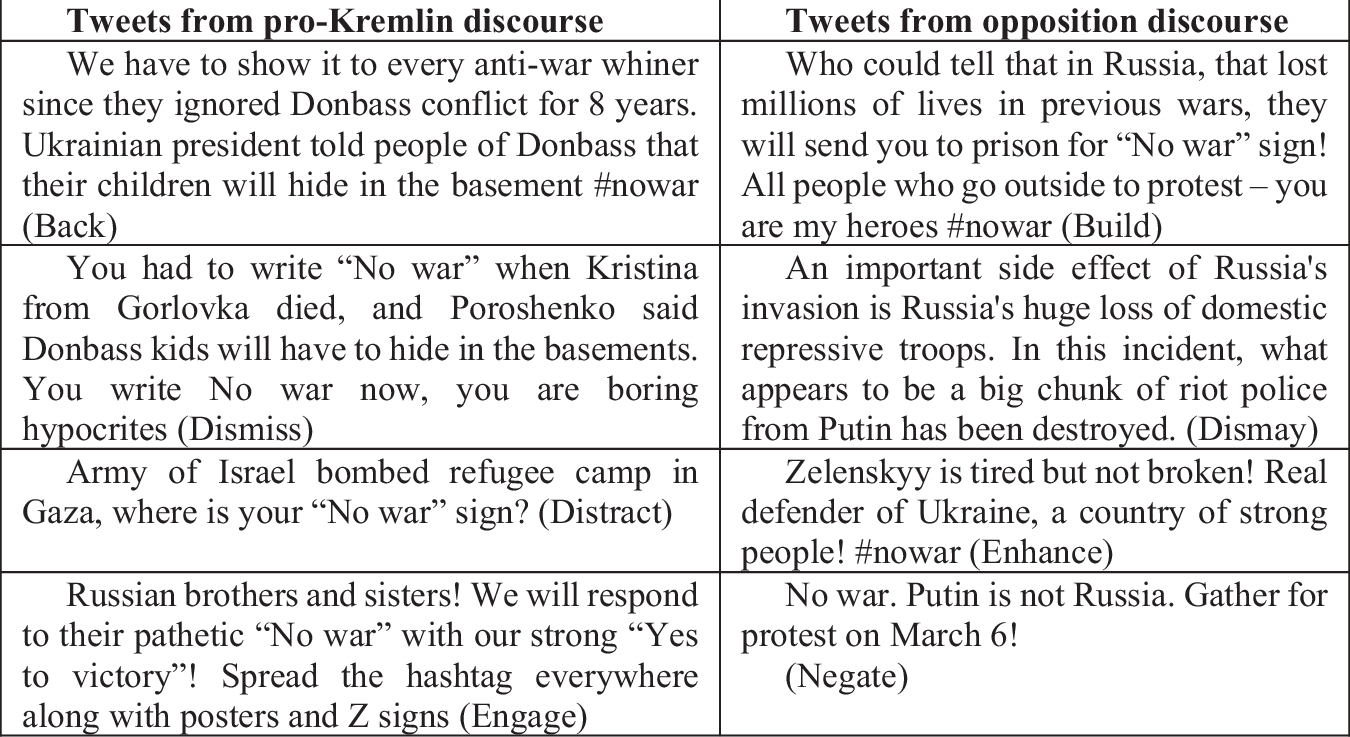 | Tweets from pro-Kremlin discourse | Tweets from opposition discourse |
|---|---|
| We have to show it to every anti-war whiner since they ignored Donbass conflict for 8 years. Ukrainian president told people of Donbass that their children will hide in the basement #nowar (Back) | Who could tell that in Russia, that lost millions of lives in previous wars, they will send you to prison for “No war” sign! All people who go outside to protest – you are my heroes #nowar (Build) |
| You had to write “No war” when Kristina from Gorlovka died, and Poroshenko said Donbass kids will have to hide in the basements. You write No war now, you are boring hypocrites (Dismiss) | An important side effect of Russia's invasion is Russia's huge loss of domestic repressive troops. In this incident, what appears to be a big chunk of riot police from Putin has been destroyed. (Dismay) |
| Army of Israel bombed refugee camp in Gaza, where is your “No war” sign? (Distract) | Zelenskyy is tired but not broken! Real defender of Ukraine, a country of strong people! #nowar (Enhance) |
| Russian brothers and sisters! We will respond to their pathetic “No war” with our strong “Yes to victory”! Spread the hashtag everywhere along with posters and Z signs (Engage) | No war. Putin is not Russia. Gather for protest on March 6! (Negate) |